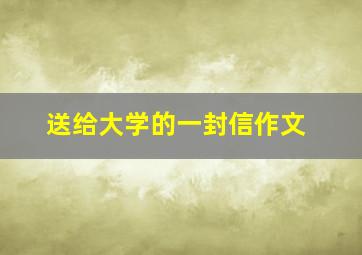 送给大学的一封信作文